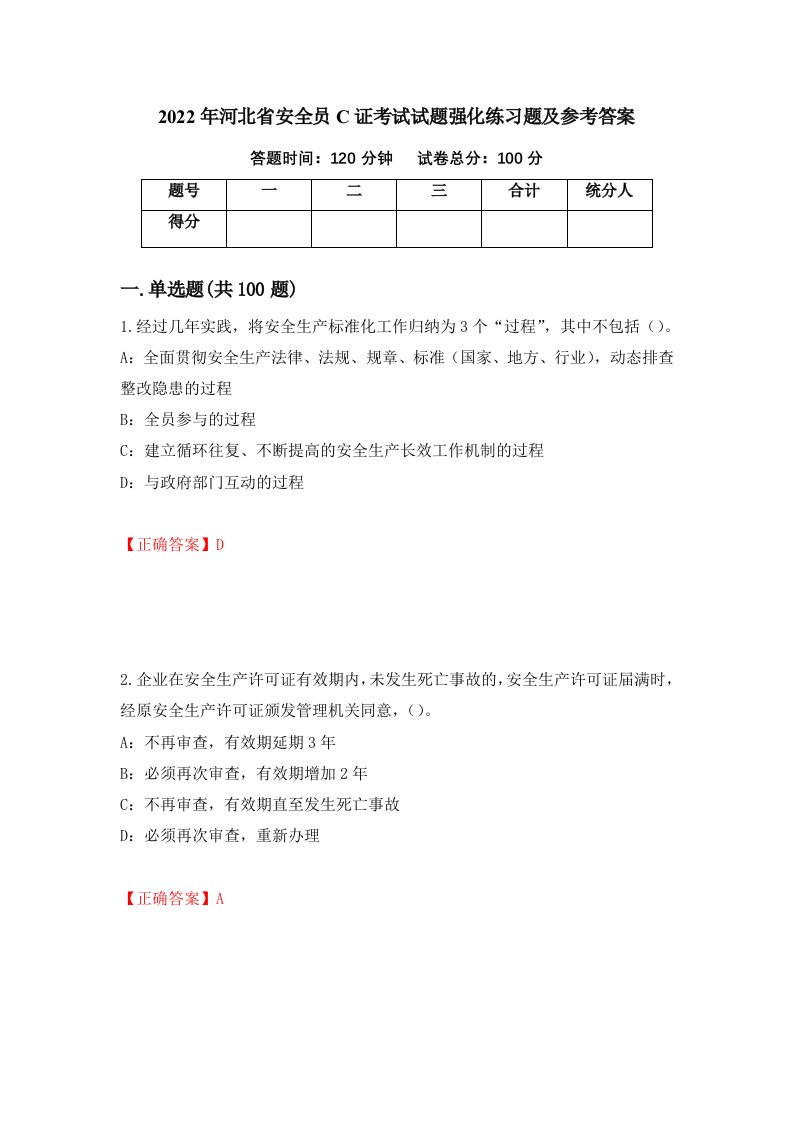 2022年河北省安全员C证考试试题强化练习题及参考答案

答题时间：120分钟　试卷总分：100分

| 题号 | 一 | 二 | 三 | 合计 | 统分人 |
|---|---|---|---|---|---|
| 得分 | | | | | |

一.单选题(共100题)

1.经过几年实践，将安全生产标准化工作归纳为3个“过程”，其中不包括()。
A：全面贯彻安全生产法律、法规、规章、标准（国家、地方、行业），动态排查整改隐患的过程
B：全员参与的过程
C：建立循环往复、不断提高的安全生产长效工作机制的过程
D：与政府部门互动的过程

【正确答案】D

2.企业在安全生产许可证有效期内，未发生死亡事故的，安全生产许可证届满时，经原安全生产许可证颁发管理机关同意，()。
A：不再审查，有效期延期3年
B：必须再次审查，有效期增加2年
C：不再审查，有效期直至发生死亡事故
D：必须再次审查，重新办理

【正确答案】A